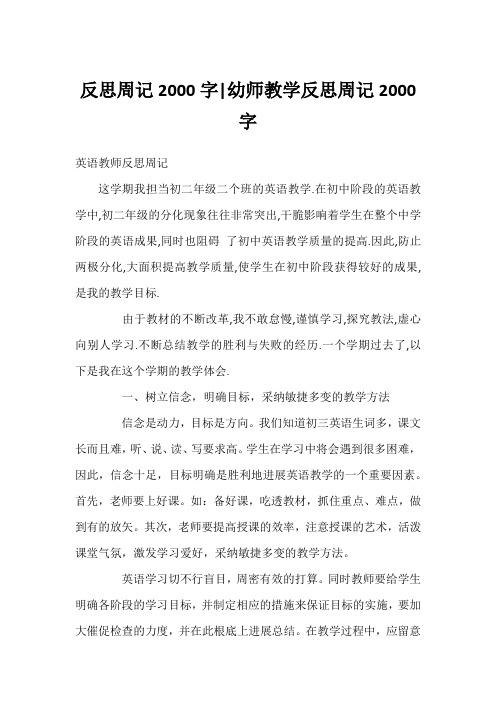 反思周记 2000 字|幼师教学反思周记 2000 字

英语教师反思周记

这学期我担当初二年级二个班的英语教学.在初中阶段的英语教学中,初二年级的分化现象往往非常突出,干脆影响着学生在整个中学阶段的英语成果,同时也阻碍 了初中英语教学质量的提高.因此,防止两极分化,大面积提高教学质量,使学生在初中阶段获得较好的成果,是我的教学目标.

由于教材的不断改革,我不敢怠慢,谨慎学习,探究教法,虚心向别人学习.不断总结教学的胜利与失败的经历.一个学期过去了,以下是我在这个学期的教学体会.

一、树立信念，明确目标，采纳敏捷多变的教学方法

信念是动力，目标是方向。我们知道初三英语生词多，课文长而且难，听、说、读、写要求高。学生在学习中将会遇到很多困难，因此，信念十足，目标明确是胜利地进展英语教学的一个重要因素。首先，老师要上好课。如：备好课，吃透教材，抓住重点、难点，做到有的放矢。其次，老师要提高授课的效率，注意授课的艺术，活泼课堂气氛，激发学习爱好，采纳敏捷多变的教学方法。

英语学习切不行盲目，周密有效的打算。同时教师要给学生明确各阶段的学习目标，并制定相应的措施来保证目标的实施，要加大催促检查的力度，并在此根底上进展总结。在教学过程中，应留意